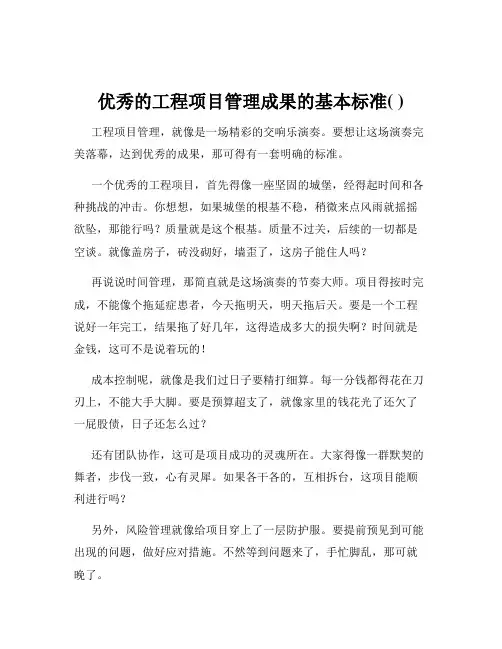 优秀的工程项目管理成果的基本标准( )

工程项目管理，就像是一场精彩的交响乐演奏。要想让这场演奏完美落幕，达到优秀的成果，那可得有一套明确的标准。

一个优秀的工程项目，首先得像一座坚固的城堡，经得起时间和各种挑战的冲击。你想想，如果城堡的根基不稳，稍微来点风雨就摇摇欲坠，那能行吗？质量就是这个根基。质量不过关，后续的一切都是空谈。就像盖房子，砖没砌好，墙歪了，这房子能住人吗？

再说说时间管理，那简直就是这场演奏的节奏大师。项目得按时完成，不能像个拖延症患者，今天拖明天，明天拖后天。要是一个工程说好一年完工，结果拖了好几年，这得造成多大的损失啊？时间就是金钱，这可不是说着玩的！

成本控制呢，就像是我们过日子要精打细算。每一分钱都得花在刀刃上，不能大手大脚。要是预算超支了，就像家里的钱花光了还欠了一屁股债，日子还怎么过？

还有团队协作，这可是项目成功的灵魂所在。大家得像一群默契的舞者，步伐一致，心有灵犀。如果各干各的，互相拆台，这项目能顺利进行吗？

另外，风险管理就像给项目穿上了一层防护服。要提前预见到可能出现的问题，做好应对措施。不然等到问题来了，手忙脚乱，那可就晚了。